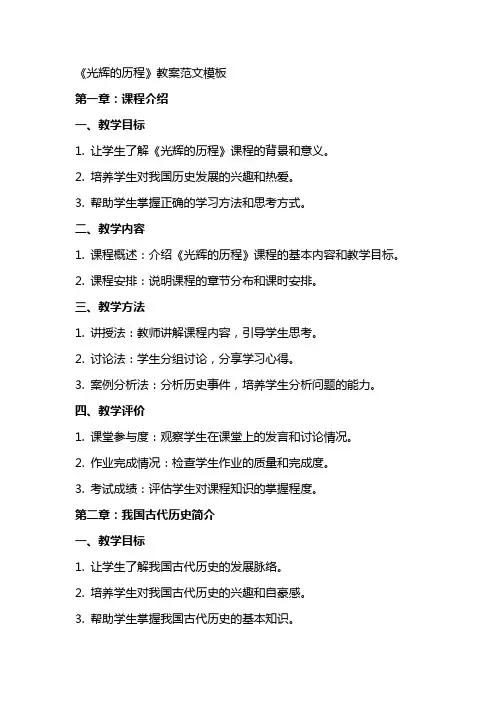 《光辉的历程》教案范文模板

第一章：课程介绍

一、教学目标

1. 让学生了解《光辉的历程》课程的背景和意义。

2. 培养学生对我国历史发展的兴趣和热爱。

3. 帮助学生掌握正确的学习方法和思考方式。

二、教学内容

1. 课程概述：介绍《光辉的历程》课程的基本内容和教学目标。

2. 课程安排：说明课程的章节分布和课时安排。

三、教学方法

1. 讲授法：教师讲解课程内容，引导学生思考。

2. 讨论法：学生分组讨论，分享学习心得。

3. 案例分析法：分析历史事件，培养学生分析问题的能力。

四、教学评价

1. 课堂参与度：观察学生在课堂上的发言和讨论情况。

2. 作业完成情况：检查学生作业的质量和完成度。

3. 考试成绩：评估学生对课程知识的掌握程度。

第二章：我国古代历史简介

一、教学目标

1. 让学生了解我国古代历史的发展脉络。

2. 培养学生对我国古代历史的兴趣和自豪感。

3. 帮助学生掌握我国古代历史的基本知识。